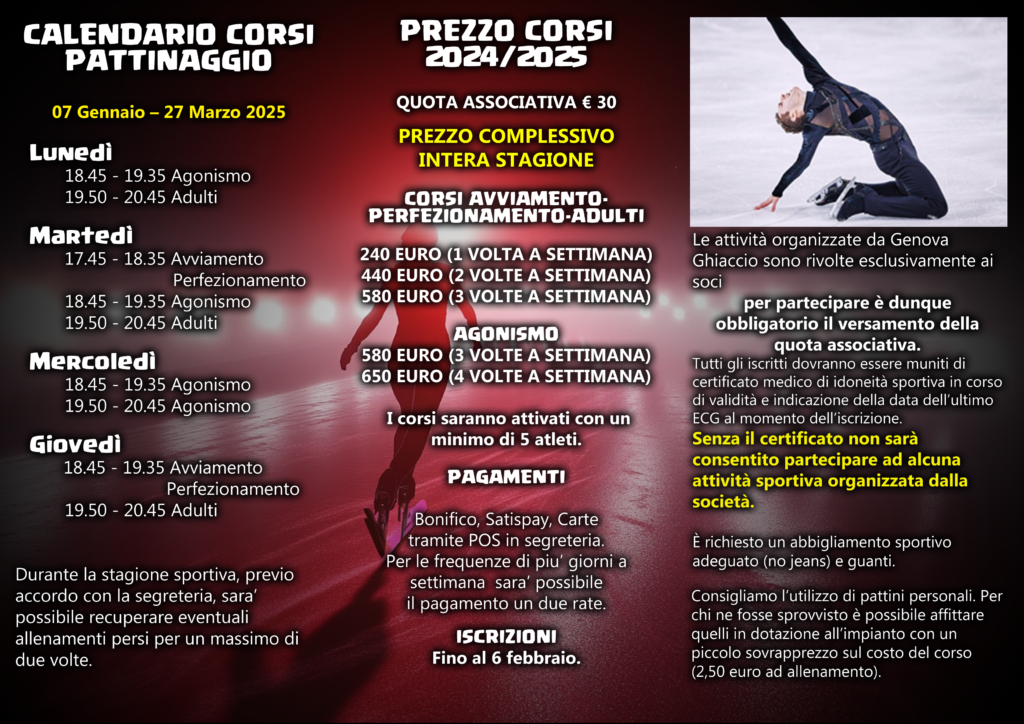 CALENDARIO CORSI PATTINAGGIO

07 Gennaio – 27 Marzo 2025

Lunedì
18.45 - 19.35 Agonismo
19.50 - 20.45 Adulti

Martedì
17.45 - 18.35 Avviamento Perfezionamento
18.45 - 19.35 Agonismo
19.50 - 20.45 Adulti

Mercoledì
18.45 - 19.35 Agonismo
19.50 - 20.45 Agonismo

Giovedì
18.45 - 19.35 Avviamento Perfezionamento
19.50 - 20.45 Adulti

Durante la stagione sportiva, previo accordo con la segreteria, sara' possibile recuperare eventuali allenamenti persi per un massimo di due volte.

PREZZO CORSI 2024/2025

QUOTA ASSOCIATIVA € 30

PREZZO COMPLESSIVO INTERA STAGIONE

CORSI AVVIAMENTO-PERFEZIONAMENTO-ADULTI

240 EURO (1 VOLTA A SETTIMANA)
440 EURO (2 VOLTE A SETTIMANA)
580 EURO (3 VOLTE A SETTIMANA)

AGONISMO
580 EURO (3 VOLTE A SETTIMANA)
650 EURO (4 VOLTE A SETTIMANA)

I corsi saranno attivati con un minimo di 5 atleti.

PAGAMENTI

Bonifico, Satispay, Carte tramite POS in segreteria.
Per le frequenze di piu' giorni a settimana sara' possibile il pagamento un due rate.

ISCRIZIONI
Fino al 6 febbraio.

Le attività organizzate da Genova Ghiaccio sono rivolte esclusivamente ai soci

per partecipare è dunque obbligatorio il versamento della quota associativa.

Tutti gli iscritti dovranno essere muniti di certificato medico di idoneità sportiva in corso di validità e indicazione della data dell'ultimo ECG al momento dell'iscrizione.

Senza il certificato non sarà consentito partecipare ad alcuna attività sportiva organizzata dalla società.

È richiesto un abbigliamento sportivo adeguato (no jeans) e guanti.

Consigliamo l'utilizzo di pattini personali. Per chi ne fosse sprovvisto è possibile affittare quelli in dotazione all'impianto con un piccolo sovrapprezzo sul costo del corso (2,50 euro ad allenamento).